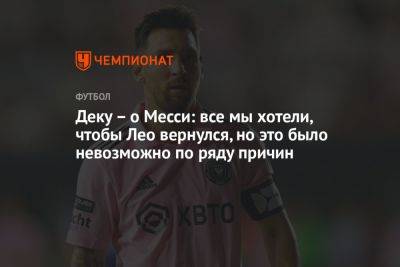 ЧЕМПИОНАТ

ФУТБОЛ

Деку – о Месси: все мы хотели, чтобы Лео вернулся, но это было невозможно по ряду причин

XBTO